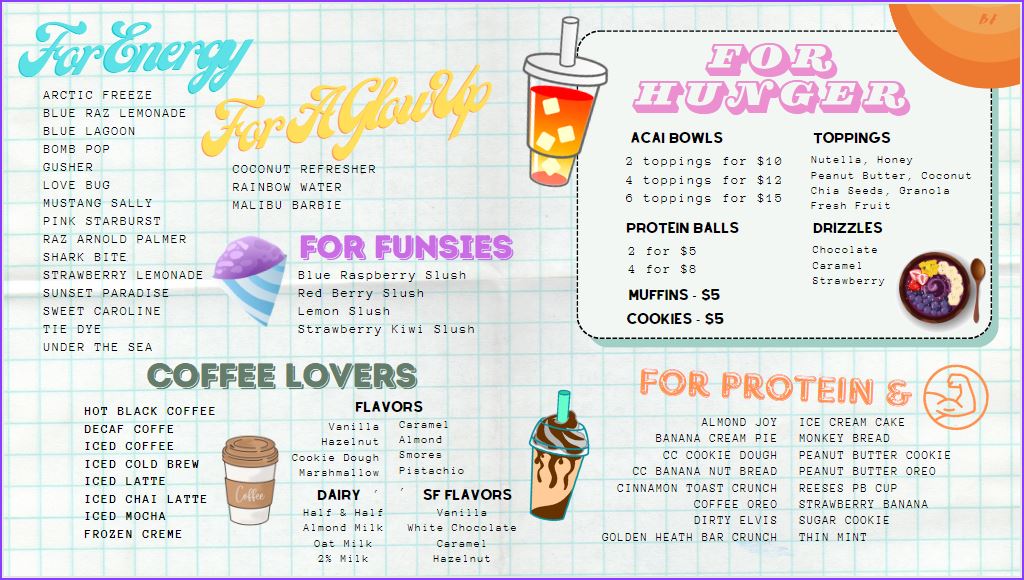 For Energy

ARCTIC FREEZE
BLUE RAZ LEMONADE
BLUE LAGOON
BOMB POP
GUSHER
LOVE BUG
MUSTANG SALLY
PINK STARBURST
RAZ ARNOLD PALMER
SHARK BITE
STRAWBERRY LEMONADE
SUNSET PARADISE
SWEET CAROLINE
TIE DYE
UNDER THE SEA

For A Glow Up

COCONUT REFRESHER
RAINBOW WATER
MALIBU BARBIE

FOR FUNSIES

Blue Raspberry Slush
Red Berry Slush
Lemon Slush
Strawberry Kiwi Slush

FOR HUNGER

ACAI BOWLS
2 toppings for $10
4 toppings for $12
6 toppings for $15

PROTEIN BALLS
2 for $5
4 for $8

MUFFINS - $5
COOKIES - $5

TOPPINGS
Nutella, Honey
Peanut Butter, Coconut
Chia Seeds, Granola
Fresh Fruit

DRIZZLES
Chocolate
Caramel
Strawberry

COFFEE LOVERS

HOT BLACK COFFEE
DECAF COFFE
ICED COFFEE
ICED COLD BREW
ICED LATTE
ICED CHAI LATTE
ICED MOCHA
FROZEN CREME

Coffee

FLAVORS
Vanilla
Hazelnut
Cookie Dough
Marshmallow
Caramel
Almond
Smores
Pistachio

DAIRY
Half & Half
Almond Milk
Oat Milk
2% Milk

SF FLAVORS
Vanilla
White Chocolate
Caramel
Hazelnut

FOR PROTEIN &

ALMOND JOY
BANANA CREAM PIE
CC COOKIE DOUGH
CC BANANA NUT BREAD
CINNAMON TOAST CRUNCH
COFFEE OREO
DIRTY ELVIS
GOLDEN HEATH BAR CRUNCH

ICE CREAM CAKE
MONKEY BREAD
PEANUT BUTTER COOKIE
PEANUT BUTTER OREO
REESES PB CUP
STRAWBERRY BANANA
SUGAR COOKIE
THIN MINT